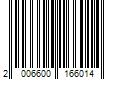 2 006600 166014